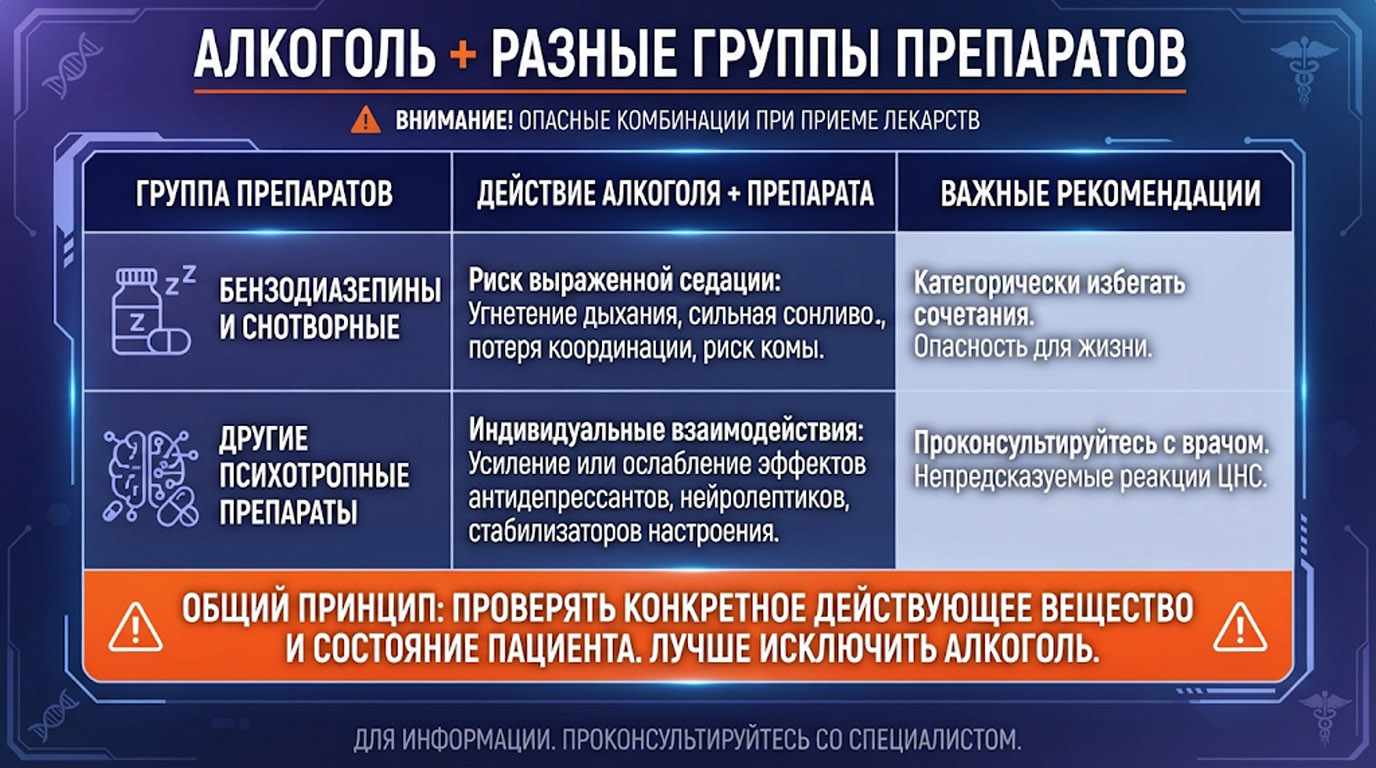 АЛКОГОЛЬ + РАЗНЫЕ ГРУППЫ ПРЕПАРАТОВ

ВНИМАНИЕ! ОПАСНЫЕ КОМБИНАЦИИ ПРИ ПРИЕМЕ ЛЕКАРСТВ

| ГРУППА ПРЕПАРАТОВ | ДЕЙСТВИЕ АЛКОГОЛЯ + ПРЕПАРАТА | ВАЖНЫЕ РЕКОМЕНДАЦИИ |
|---|---|---|
| БЕНЗОДИАЗЕПИНЫ И СНОТВОРНЫЕ | Риск выраженной седации: Угнетение дыхания, сильная сонливо., потеря координации, риск комы. | Категорически избегать сочетания. Опасность для жизни. |
| ДРУГИЕ ПСИХОТРОПНЫЕ ПРЕПАРАТЫ | Индивидуальные взаимодействия: Усиление или ослабление эффектов антидепрессантов, нейролептиков, стабилизаторов настроения. | Проконсультируйтесь с врачом. Непредсказуемые реакции ЦНС. |

ОБЩИЙ ПРИНЦИП: ПРОВЕРЯТЬ КОНКРЕТНОЕ ДЕЙСТВУЮЩЕЕ ВЕЩЕСТВО И СОСТОЯНИЕ ПАЦИЕНТА. ЛУЧШЕ ИСКЛЮЧИТЬ АЛКОГОЛЬ.

ДЛЯ ИНФОРМАЦИИ. ПРОКОНСУЛЬТИРУЙТЕСЬ СО СПЕЦИАЛИСТОМ.